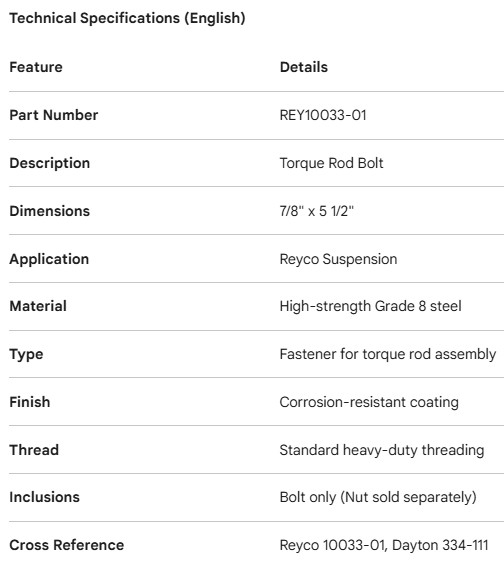 Technical Specifications (English)

| Feature | Details |
|---|---|
| Part Number | REY10033-01 |
| Description | Torque Rod Bolt |
| Dimensions | 7/8" x 5 1/2" |
| Application | Reyco Suspension |
| Material | High-strength Grade 8 steel |
| Type | Fastener for torque rod assembly |
| Finish | Corrosion-resistant coating |
| Thread | Standard heavy-duty threading |
| Inclusions | Bolt only (Nut sold separately) |
| Cross Reference | Reyco 10033-01, Dayton 334-111 |